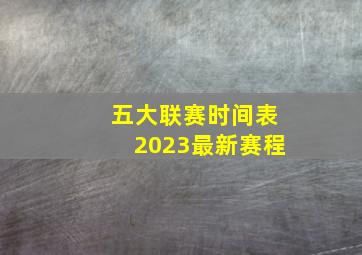 五大联赛时间表
2023最新赛程